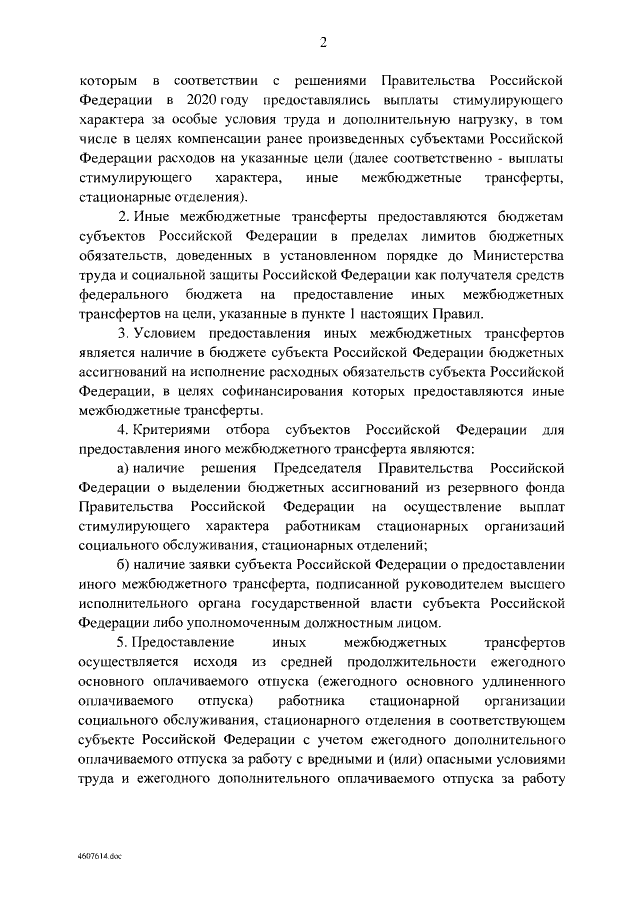 2

которым в соответствии с решениями Правительства Российской Федерации в 2020 году предоставлялись выплаты стимулирующего характера за особые условия труда и дополнительную нагрузку, в том числе в целях компенсации ранее произведенных субъектами Российской Федерации расходов на указанные цели (далее соответственно - выплаты стимулирующего характера, иные межбюджетные трансферты, стационарные отделения).

2. Иные межбюджетные трансферты предоставляются бюджетам субъектов Российской Федерации в пределах лимитов бюджетных обязательств, доведенных в установленном порядке до Министерства труда и социальной защиты Российской Федерации как получателя средств федерального бюджета на предоставление иных межбюджетных трансфертов на цели, указанные в пункте 1 настоящих Правил.

3. Условием предоставления иных межбюджетных трансфертов является наличие в бюджете субъекта Российской Федерации бюджетных ассигнований на исполнение расходных обязательств субъекта Российской Федерации, в целях софинансирования которых предоставляются иные межбюджетные трансферты.

4. Критериями отбора субъектов Российской Федерации для предоставления иного межбюджетного трансферта являются:

а) наличие решения Председателя Правительства Российской Федерации о выделении бюджетных ассигнований из резервного фонда Правительства Российской Федерации на осуществление выплат стимулирующего характера работникам стационарных организаций социального обслуживания, стационарных отделений;

б) наличие заявки субъекта Российской Федерации о предоставлении иного межбюджетного трансферта, подписанной руководителем высшего исполнительного органа государственной власти субъекта Российской Федерации либо уполномоченным должностным лицом.

5. Предоставление иных межбюджетных трансфертов осуществляется исходя из средней продолжительности ежегодного основного оплачиваемого отпуска (ежегодного основного удлиненного оплачиваемого отпуска) работника стационарной организации социального обслуживания, стационарного отделения в соответствующем субъекте Российской Федерации с учетом ежегодного дополнительного оплачиваемого отпуска за работу с вредными и (или) опасными условиями труда и ежегодного дополнительного оплачиваемого отпуска за работу

4607614.doc